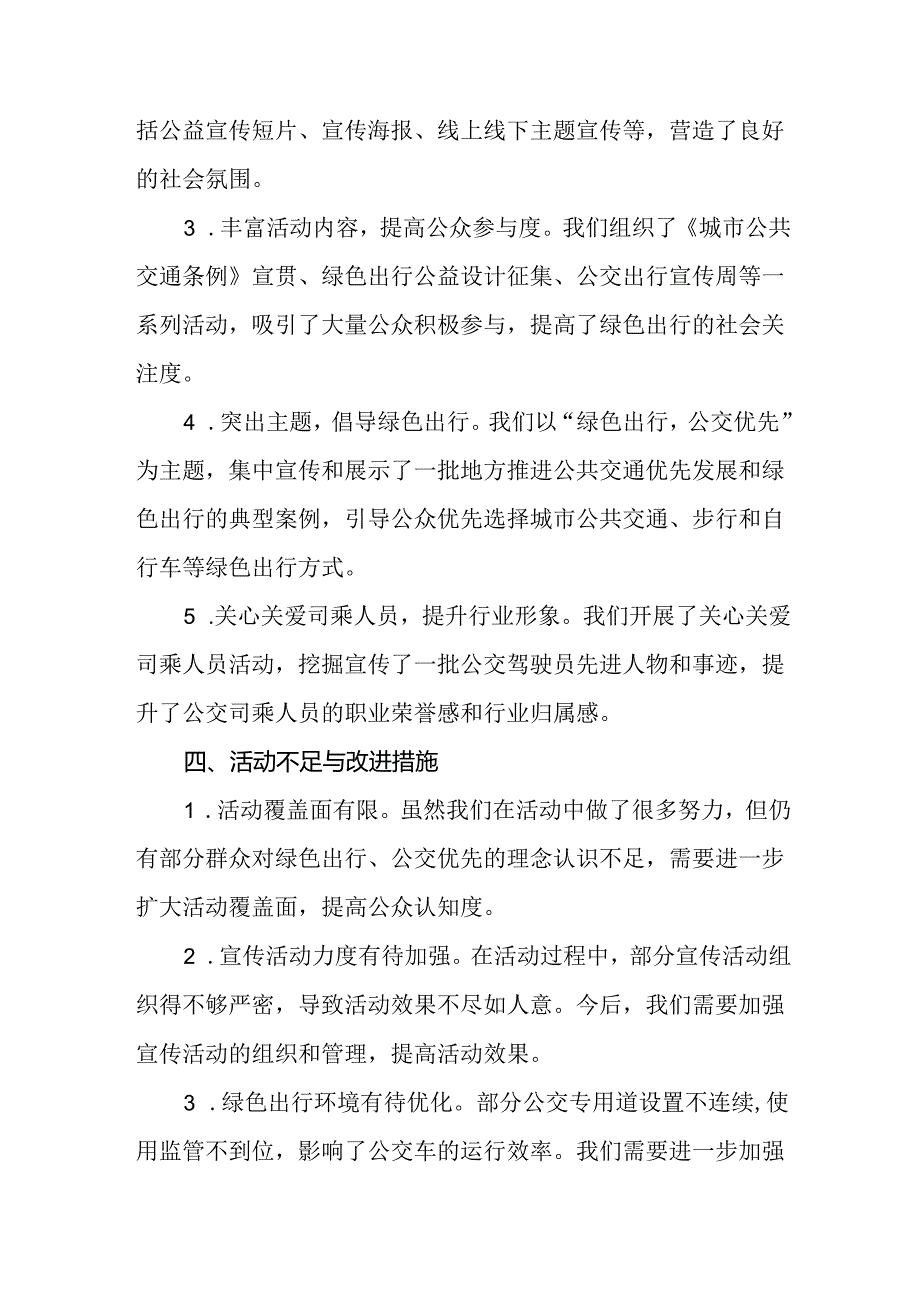 括公益宣传短片、宣传海报、线上线下主题宣传等，营造了良好的社会氛围。

3．丰富活动内容，提高公众参与度。我们组织了《城市公共交通条例》宣贯、绿色出行公益设计征集、公交出行宣传周等一系列活动，吸引了大量公众积极参与，提高了绿色出行的社会关注度。

4．突出主题，倡导绿色出行。我们以“绿色出行，公交优先”为主题，集中宣传和展示了一批地方推进公共交通优先发展和绿色出行的典型案例，引导公众优先选择城市公共交通、步行和自行车等绿色出行方式。

5．关心关爱司乘人员，提升行业形象。我们开展了关心关爱司乘人员活动，挖掘宣传了一批公交驾驶员先进人物和事迹，提升了公交司乘人员的职业荣誉感和行业归属感。

四、活动不足与改进措施

1．活动覆盖面有限。虽然我们在活动中做了很多努力，但仍有部分群众对绿色出行、公交优先的理念认识不足，需要进一步扩大活动覆盖面，提高公众认知度。

2．宣传活动力度有待加强。在活动过程中，部分宣传活动组织得不够严密，导致活动效果不尽如人意。今后，我们需要加强宣传活动的组织和管理，提高活动效果。

3．绿色出行环境有待优化。部分公交专用道设置不连续，使用监管不到位，影响了公交车的运行效率。我们需要进一步加强